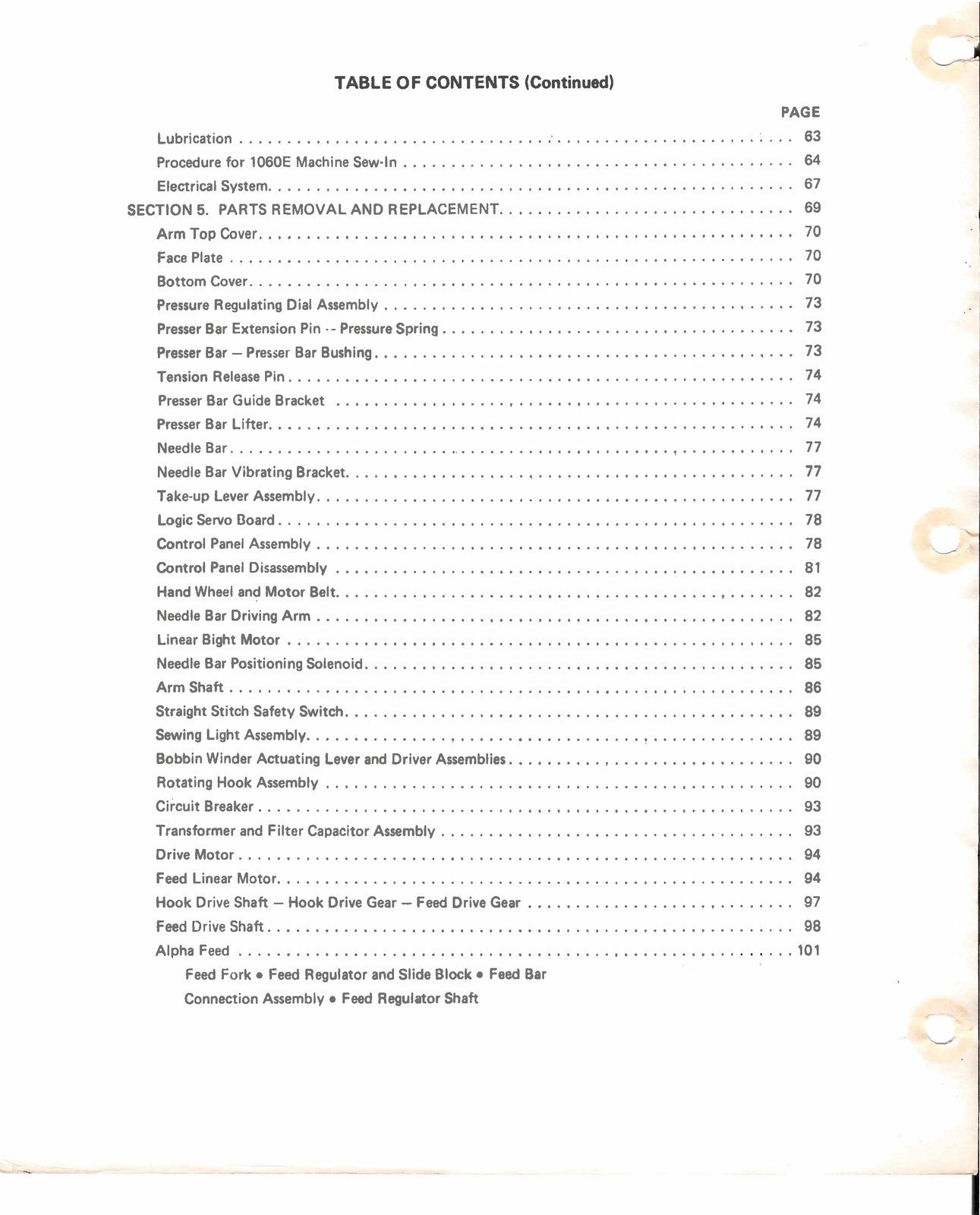 TABLE OF CONTENTS (Continued)

PAGE

Lubrication 63

Procedure for 1060E Machine Sew-In 64

Electrical System 67

SECTION 5. PARTS REMOVAL AND REPLACEMENT 69

Arm Top Cover 70

Face Plate 70

Bottom Cover 70

Pressure Regulating Dial Assembly 73

Presser Bar Extension Pin -- Pressure Spring 73

Presser Bar — Presser Bar Bushing 73

Tension Release Pin 74

Presser Bar Guide Bracket 74

Presser Bar Lifter 74

Needle Bar 77

Needle Bar Vibrating Bracket 77

Take-up Lever Assembly 77

Logic Servo Board 78

Control Panel Assembly 78

Control Panel Disassembly 81

Hand Wheel and Motor Belt 82

Needle Bar Driving Arm 82

Linear Bight Motor 85

Needle Bar Positioning Solenoid 85

Arm Shaft 86

Straight Stitch Safety Switch 89

Sewing Light Assembly 89

Bobbin Winder Actuating Lever and Driver Assemblies 90

Rotating Hook Assembly 90

Circuit Breaker 93

Transformer and Filter Capacitor Assembly 93

Drive Motor 94

Feed Linear Motor 94

Hook Drive Shaft — Hook Drive Gear — Feed Drive Gear 97

Feed Drive Shaft 98

Alpha Feed 101

Feed Fork • Feed Regulator and Slide Block • Feed Bar Connection Assembly • Feed Regulator Shaft